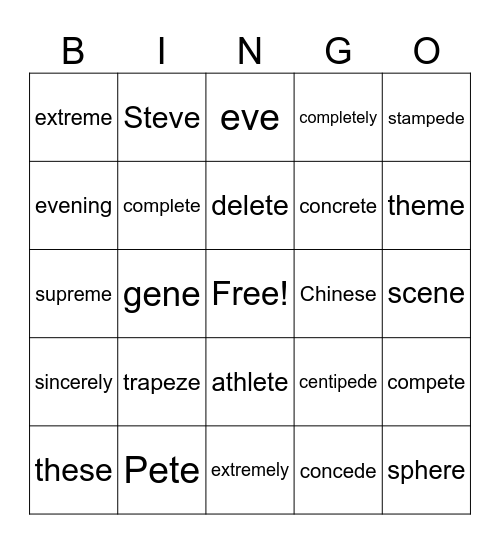 | B | I | N | G | O |
|---|---|---|---|---|
| extreme | Steve | eve | completely | stampede |
| evening | complete | delete | concrete | theme |
| supreme | gene | Free! | Chinese | scene |
| sincerely | trapeze | athlete | centipede | compete |
| these | Pete | extremely | concede | sphere |